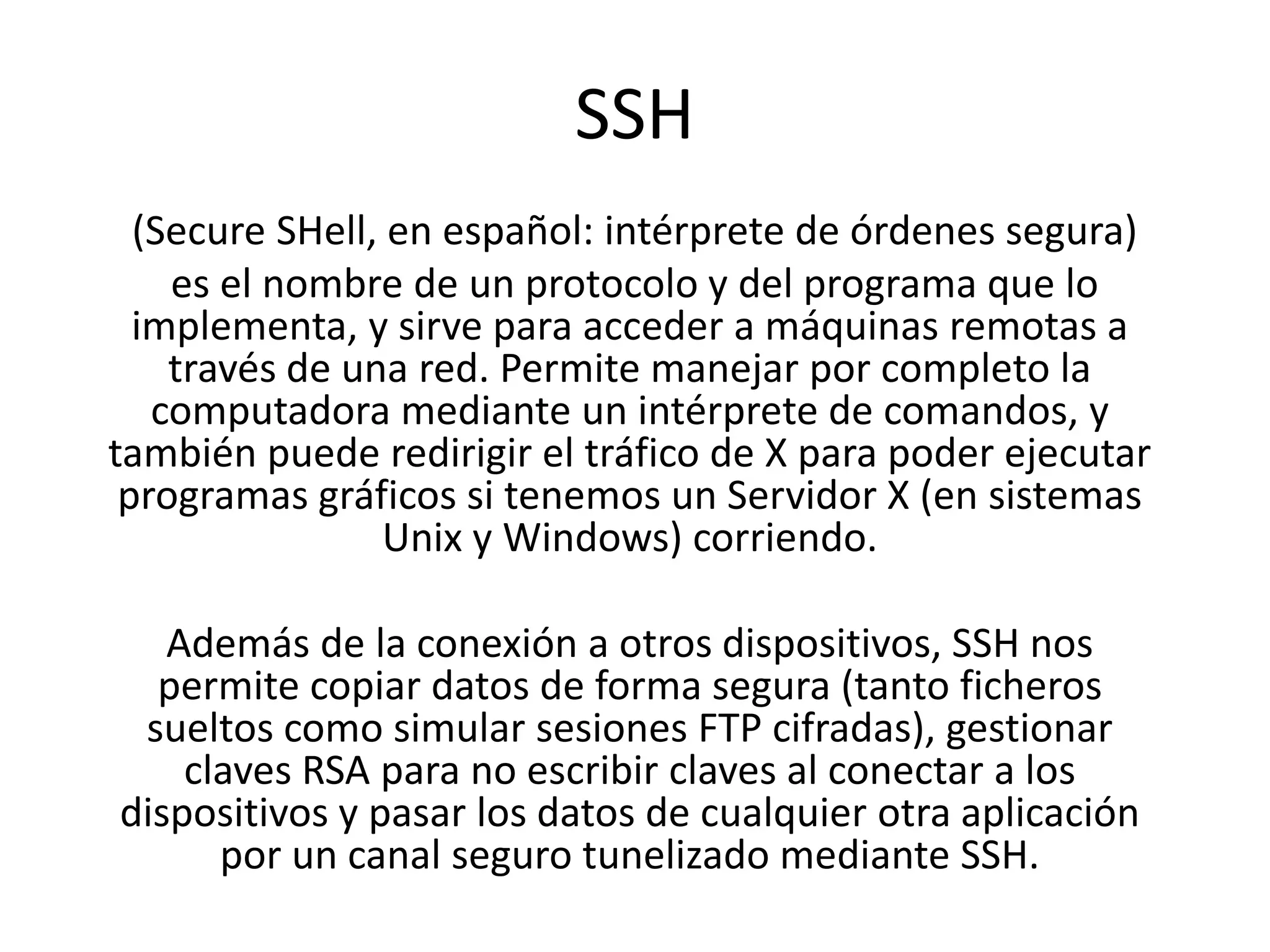 SSH

(Secure SHell, en español: intérprete de órdenes segura)
es el nombre de un protocolo y del programa que lo implementa, y sirve para acceder a máquinas remotas a través de una red. Permite manejar por completo la computadora mediante un intérprete de comandos, y también puede redirigir el tráfico de X para poder ejecutar programas gráficos si tenemos un Servidor X (en sistemas Unix y Windows) corriendo.

Además de la conexión a otros dispositivos, SSH nos permite copiar datos de forma segura (tanto ficheros sueltos como simular sesiones FTP cifradas), gestionar claves RSA para no escribir claves al conectar a los dispositivos y pasar los datos de cualquier otra aplicación por un canal seguro tunelizado mediante SSH.